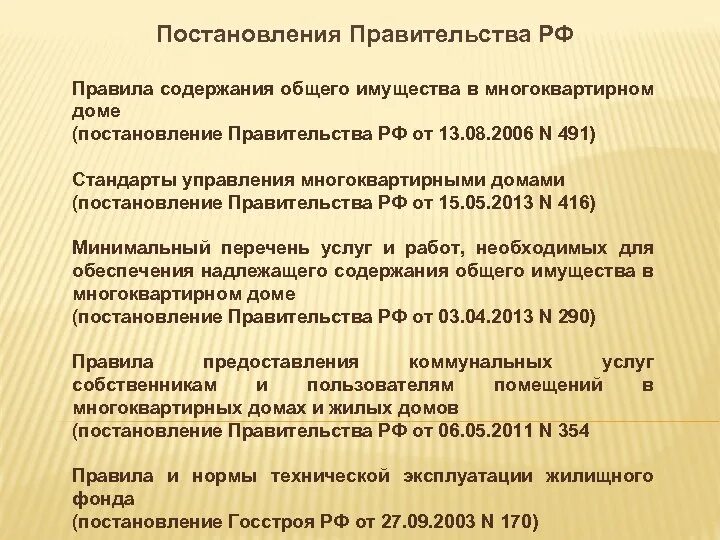 Постановления Правительства РФ

Правила содержания общего имущества в многоквартирном доме
(постановление Правительства РФ от 13.08.2006 N 491)

Стандарты управления многоквартирными домами
(постановление Правительства РФ от 15.05.2013 N 416)

Минимальный перечень услуг и работ, необходимых для обеспечения надлежащего содержания общего имущества в многоквартирном доме
(постановление Правительства РФ от 03.04.2013 N 290)

Правила предоставления коммунальных услуг собственникам и пользователям помещений в многоквартирных домах и жилых домов
(постановление Правительства РФ от 06.05.2011 N 354

Правила и нормы технической эксплуатации жилищного фонда
(постановление Госстроя РФ от 27.09.2003 N 170)